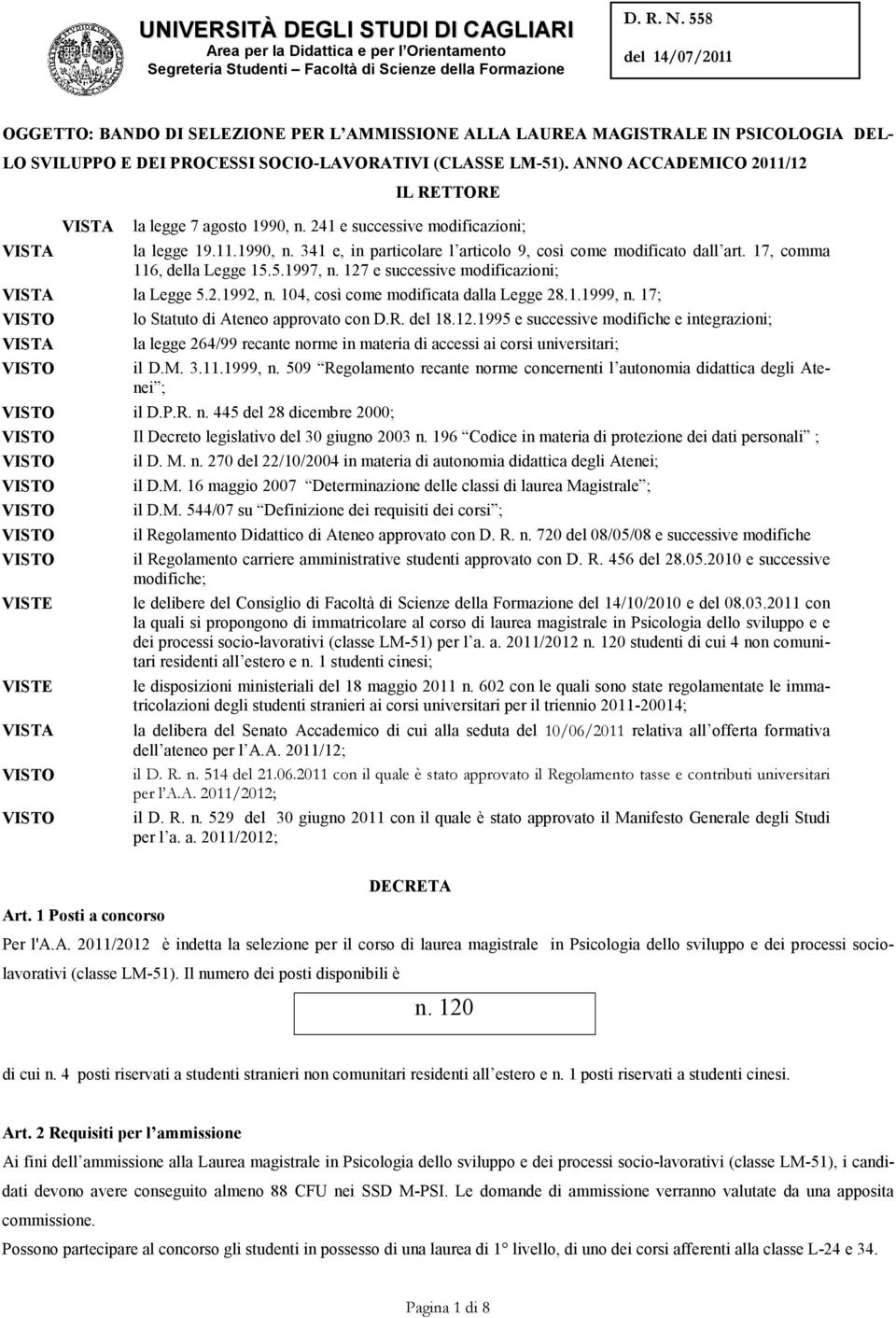 UNIVERSITÀ DEGLI STUDI DI CAGLIARI
Area per la Didattica e per l'Orientamento
Segreteria Studenti – Facoltà di Scienze della Formazione

D. R. N. 558
del 14/07/2011

OGGETTO: BANDO DI SELEZIONE PER L'AMMISSIONE ALLA LAUREA MAGISTRALE IN PSICOLOGIA DELLO SVILUPPO E DEI PROCESSI SOCIO-LAVORATIVI (CLASSE LM-51). ANNO ACCADEMICO 2011/12

IL RETTORE

VISTA la legge 7 agosto 1990, n. 241 e successive modificazioni;
VISTA la legge 19.11.1990, n. 341 e, in particolare l'articolo 9, così come modificato dall'art. 17, comma 116, della Legge 15.5.1997, n. 127 e successive modificazioni;
VISTA la Legge 5.2.1992, n. 104, così come modificata dalla Legge 28.1.1999, n. 17;
VISTO lo Statuto di Ateneo approvato con D.R. del 18.12.1995 e successive modifiche e integrazioni;
VISTA la legge 264/99 recante norme in materia di accessi ai corsi universitari;
VISTO il D.M. 3.11.1999, n. 509 "Regolamento recante norme concernenti l'autonomia didattica degli Atenei";
VISTO il D.P.R. n. 445 del 28 dicembre 2000;
VISTO Il Decreto legislativo del 30 giugno 2003 n. 196 "Codice in materia di protezione dei dati personali" ;
VISTO il D. M. n. 270 del 22/10/2004 in materia di autonomia didattica degli Atenei;
VISTO il D.M. 16 maggio 2007 "Determinazione delle classi di laurea Magistrale";
VISTO il D.M. 544/07 su "Definizione dei requisiti dei corsi";
VISTO il Regolamento Didattico di Ateneo approvato con D. R. n. 720 del 08/05/08 e successive modifiche
VISTO il Regolamento carriere amministrative studenti approvato con D. R. 456 del 28.05.2010 e successive modifiche;
VISTE le delibere del Consiglio di Facoltà di Scienze della Formazione del 14/10/2010 e del 08.03.2011 con la quali si propongono di immatricolare al corso di laurea magistrale in Psicologia dello sviluppo e e dei processi socio-lavorativi (classe LM-51) per l'a. a. 2011/2012 n. 120 studenti di cui 4 non comunitari residenti all'estero e n. 1 studenti cinesi;
VISTE le disposizioni ministeriali del 18 maggio 2011 n. 602 con le quali sono state regolamentate le immatricolazioni degli studenti stranieri ai corsi universitari per il triennio 2011-20014;
VISTA la delibera del Senato Accademico di cui alla seduta del 10/06/2011 relativa all'offerta formativa dell'ateneo per l'A.A. 2011/12;
VISTO il D. R. n. 514 del 21.06.2011 con il quale è stato approvato il Regolamento tasse e contributi universitari per l'A.A. 2011/2012;
VISTO il D. R. n. 529 del 30 giugno 2011 con il quale è stato approvato il Manifesto Generale degli Studi per l'a. a. 2011/2012;

DECRETA

Art. 1 Posti a concorso
Per l'A.A. 2011/2012 è indetta la selezione per il corso di laurea magistrale in Psicologia dello sviluppo e dei processi socio-lavorativi (classe LM-51). Il numero dei posti disponibili è

n. 120

di cui n. 4 posti riservati a studenti stranieri non comunitari residenti all'estero e n. 1 posti riservati a studenti cinesi.

Art. 2 Requisiti per l'ammissione
Ai fini dell'ammissione alla Laurea magistrale in Psicologia dello sviluppo e dei processi socio-lavorativi (classe LM-51), i candidati devono avere conseguito almeno 88 CFU nei SSD M-PSI. Le domande di ammissione verranno valutate da una apposita commissione.
Possono partecipare al concorso gli studenti in possesso di una laurea di 1° livello, di uno dei corsi afferenti alla classe L-24 e 34.

Pagina 1 di 8